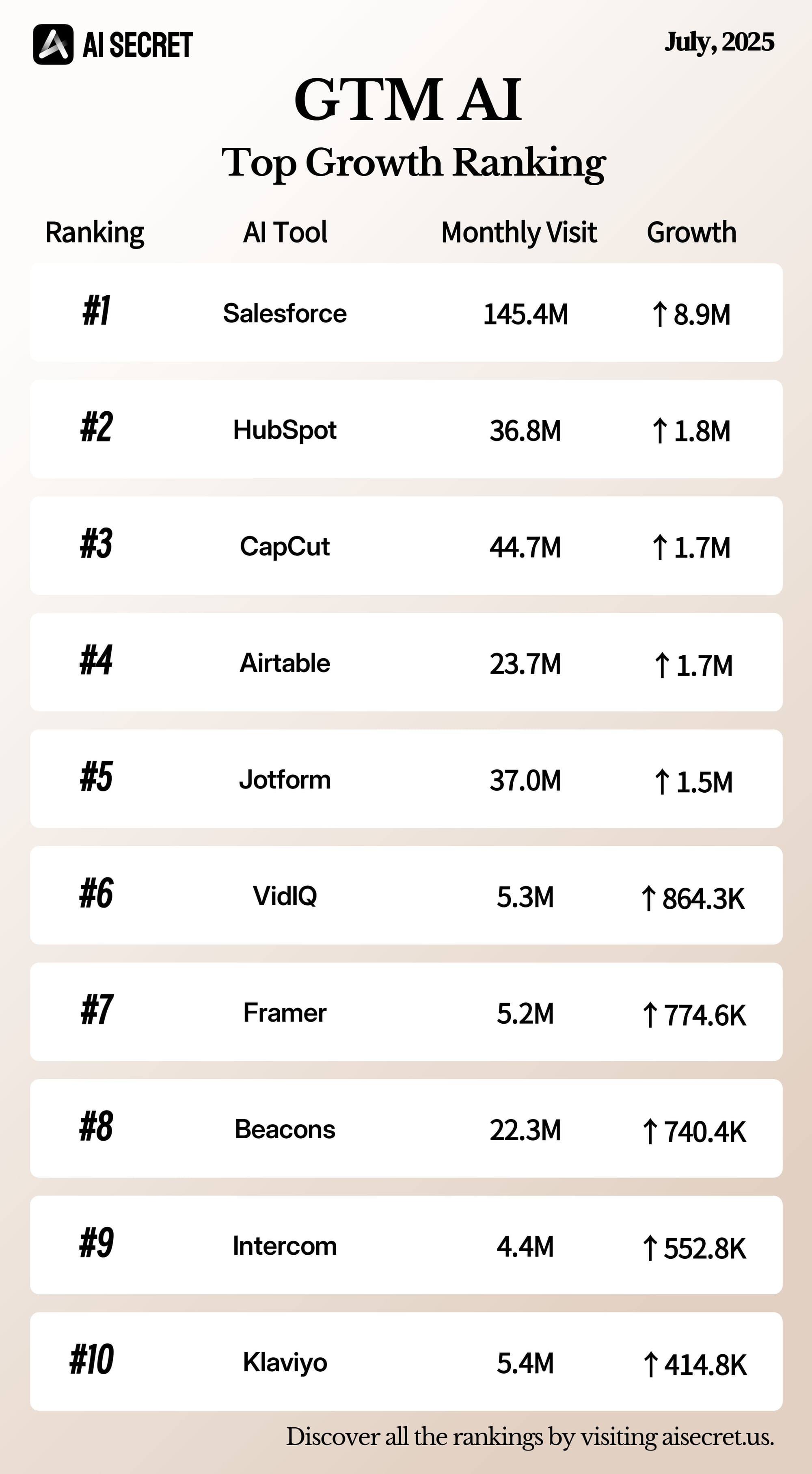 AI SECRET

July, 2025

GTM AI
Top Growth Ranking

| Ranking | AI Tool | Monthly Visit | Growth |
|---|---|---|---|
| #1 | Salesforce | 145.4M | ↑ 8.9M |
| #2 | HubSpot | 36.8M | ↑ 1.8M |
| #3 | CapCut | 44.7M | ↑ 1.7M |
| #4 | Airtable | 23.7M | ↑ 1.7M |
| #5 | Jotform | 37.0M | ↑ 1.5M |
| #6 | VidIQ | 5.3M | ↑ 864.3K |
| #7 | Framer | 5.2M | ↑ 774.6K |
| #8 | Beacons | 22.3M | ↑ 740.4K |
| #9 | Intercom | 4.4M | ↑ 552.8K |
| #10 | Klaviyo | 5.4M | ↑ 414.8K |

Discover all the rankings by visiting aisecret.us.